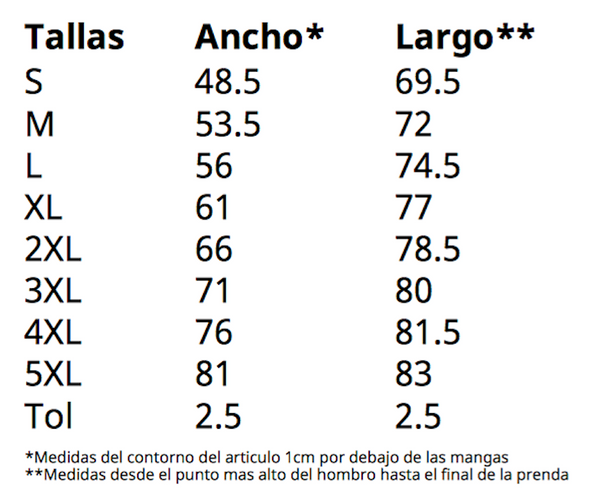 | Tallas | Ancho* | Largo** |
|---|---|---|
| S | 48.5 | 69.5 |
| M | 53.5 | 72 |
| L | 56 | 74.5 |
| XL | 61 | 77 |
| 2XL | 66 | 78.5 |
| 3XL | 71 | 80 |
| 4XL | 76 | 81.5 |
| 5XL | 81 | 83 |
| Tol | 2.5 | 2.5 |

*Medidas del contorno del articulo 1cm por debajo de las mangas
**Medidas desde el punto mas alto del hombro hasta el final de la prenda